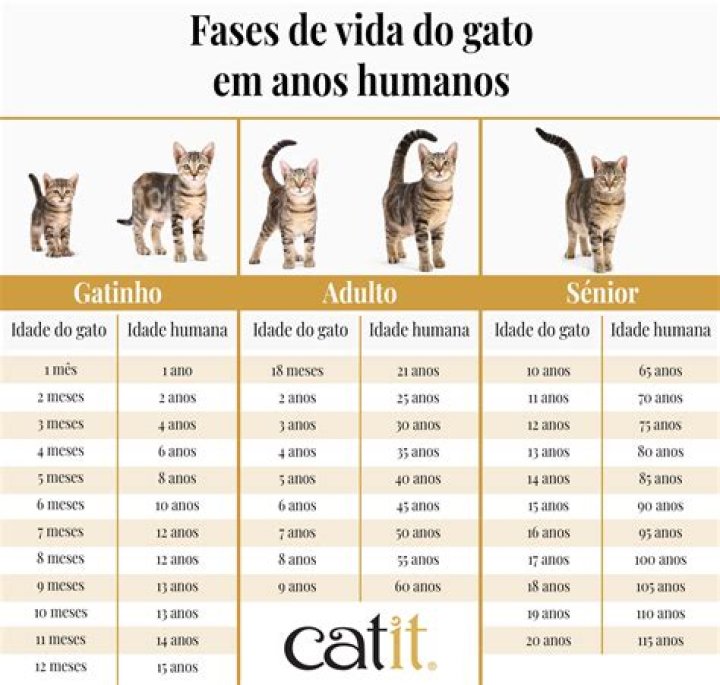 Fases de vida do gato em anos humanos

Gatinho

| Idade do gato | Idade humana |
|---|---|
| 1 mês | 1 ano |
| 2 meses | 2 anos |
| 3 meses | 4 anos |
| 4 meses | 6 anos |
| 5 meses | 8 anos |
| 6 meses | 10 anos |
| 7 meses | 12 anos |
| 8 meses | 12 anos |
| 9 meses | 13 anos |
| 10 meses | 13 anos |
| 11 meses | 14 anos |
| 12 meses | 15 anos |

Adulto

| Idade do gato | Idade humana |
|---|---|
| 18 meses | 21 anos |
| 2 anos | 25 anos |
| 3 anos | 30 anos |
| 4 anos | 35 anos |
| 5 anos | 40 anos |
| 6 anos | 45 anos |
| 7 anos | 50 anos |
| 8 anos | 55 anos |
| 9 anos | 60 anos |

Sénior

| Idade do gato | Idade humana |
|---|---|
| 10 anos | 65 anos |
| 11 anos | 70 anos |
| 12 anos | 75 anos |
| 13 anos | 80 anos |
| 14 anos | 85 anos |
| 15 anos | 90 anos |
| 16 anos | 95 anos |
| 17 anos | 100 anos |
| 18 anos | 105 anos |
| 19 anos | 110 anos |
| 20 anos | 115 anos |

catit.